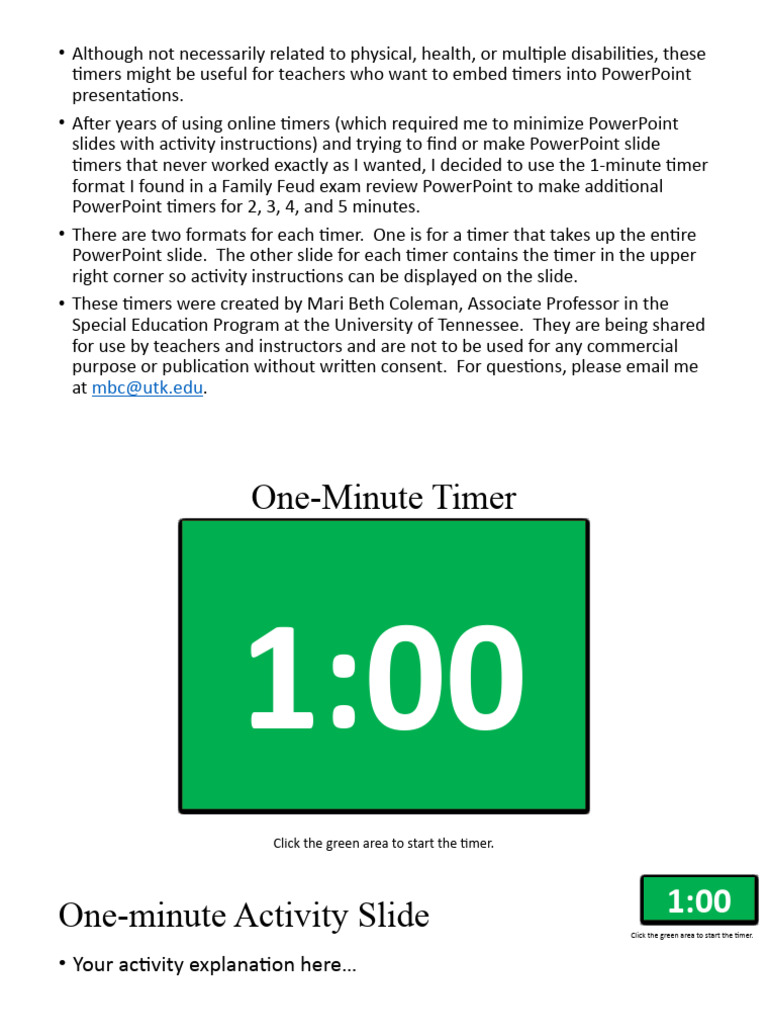 • Although not necessarily related to physical, health, or multiple disabilities, these timers might be useful for teachers who want to embed timers into PowerPoint presentations.

• After years of using online timers (which required me to minimize PowerPoint slides with activity instructions) and trying to find or make PowerPoint slide timers that never worked exactly as I wanted, I decided to use the 1-minute timer format I found in a Family Feud exam review PowerPoint to make additional PowerPoint timers for 2, 3, 4, and 5 minutes.

• There are two formats for each timer. One is for a timer that takes up the entire PowerPoint slide. The other slide for each timer contains the timer in the upper right corner so activity instructions can be displayed on the slide.

• These timers were created by Mari Beth Coleman, Associate Professor in the Special Education Program at the University of Tennessee. They are being shared for use by teachers and instructors and are not to be used for any commercial purpose or publication without written consent. For questions, please email me at mbc@utk.edu.

One-Minute Timer

1:00

Click the green area to start the timer.

One-minute Activity Slide

1:00

Click the green area to start the timer.

• Your activity explanation here…